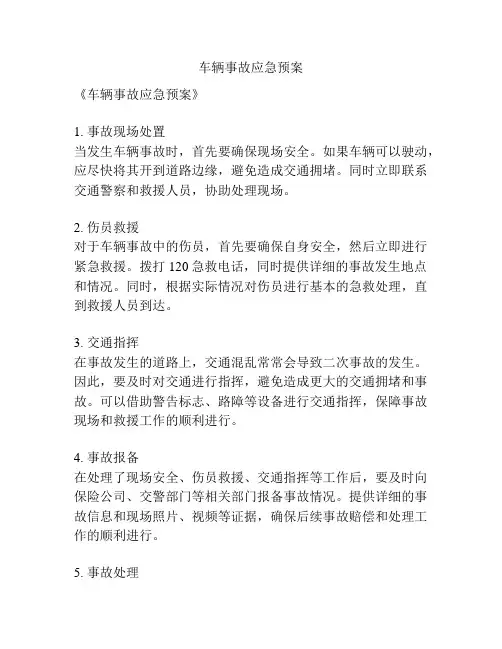 车辆事故应急预案

《车辆事故应急预案》

1. 事故现场处置
当发生车辆事故时，首先要确保现场安全。如果车辆可以驶动，应尽快将其开到道路边缘，避免造成交通拥堵。同时立即联系交通警察和救援人员，协助处理现场。

2. 伤员救援
对于车辆事故中的伤员，首先要确保自身安全，然后立即进行紧急救援。拨打 120 急救电话，同时提供详细的事故发生地点和情况。同时，根据实际情况对伤员进行基本的急救处理，直到救援人员到达。

3. 交通指挥
在事故发生的道路上，交通混乱常常会导致二次事故的发生。因此，要及时对交通进行指挥，避免造成更大的交通拥堵和事故。可以借助警告标志、路障等设备进行交通指挥，保障事故现场和救援工作的顺利进行。

4. 事故报备
在处理了现场安全、伤员救援、交通指挥等工作后，要及时向保险公司、交警部门等相关部门报备事故情况。提供详细的事故信息和现场照片、视频等证据，确保后续事故赔偿和处理工作的顺利进行。

5. 事故处理